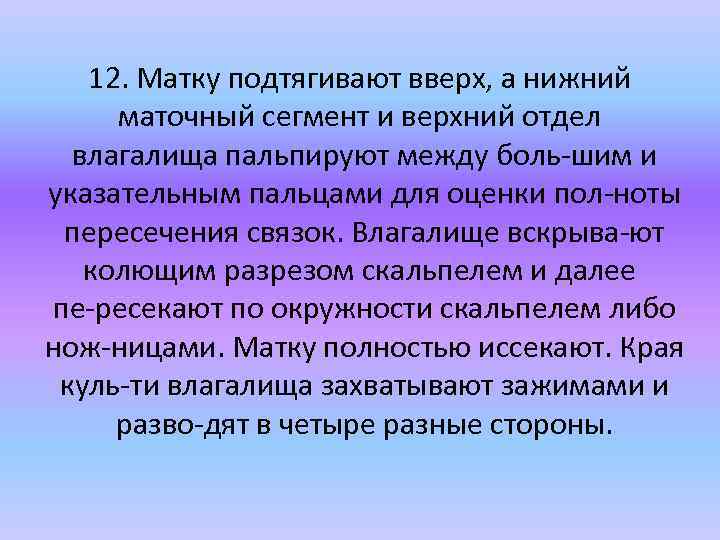 12. Матку подтягивают вверх, а нижний маточный сегмент и верхний отдел влагалища пальпируют между боль-шим и указательным пальцами для оценки пол-ноты пересечения связок. Влагалище вскрыва-ют колющим разрезом скальпелем и далее пе-ресекают по окружности скальпелем либо нож-ницами. Матку полностью иссекают. Края куль-ти влагалища захватывают зажимами и разво-дят в четыре разные стороны.